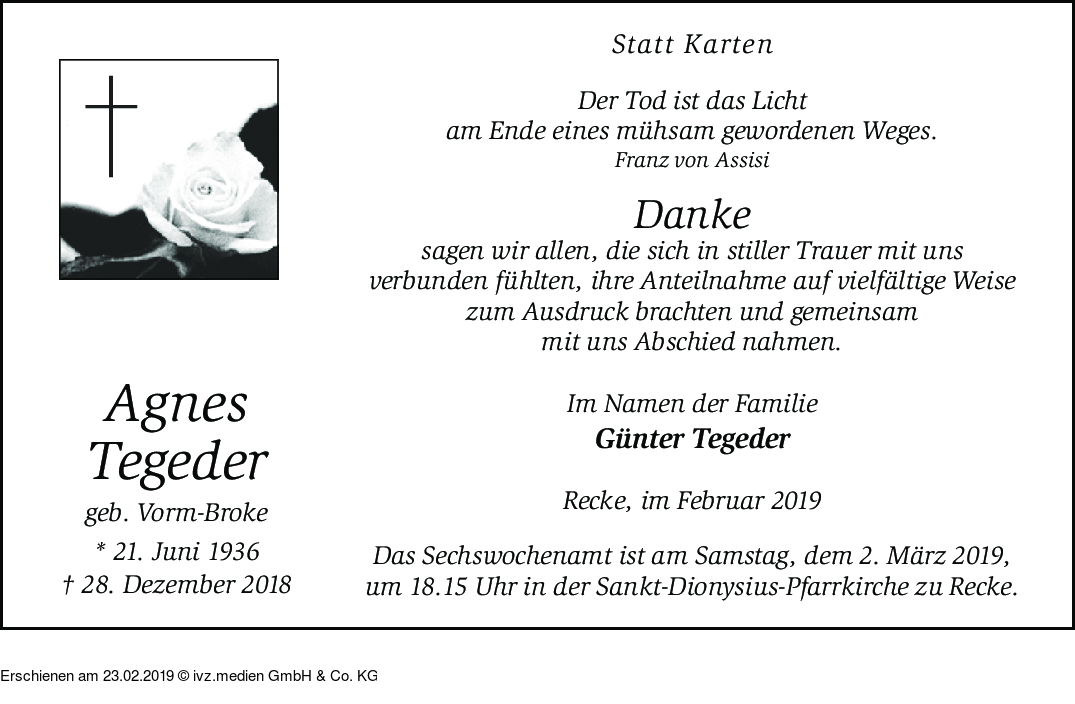 Agnes
Tegeder
geb. Vorm-Broke
* 21. Juni 1936
† 28. Dezember 2018

Statt Karten

Der Tod ist das Licht
am Ende eines mühsam gewordenen Weges.
Franz von Assisi

Danke
sagen wir allen, die sich in stiller Trauer mit uns verbunden fühlten, ihre Anteilnahme auf vielfältige Weise zum Ausdruck brachten und gemeinsam mit uns Abschied nahmen.

Im Namen der Familie
Günter Tegeder

Recke, im Februar 2019

Das Sechswochenamt ist am Samstag, dem 2. März 2019, um 18.15 Uhr in der Sankt-Dionysius-Pfarrkirche zu Recke.

Erschienen am 23.02.2019 © ivz.medien GmbH & Co. KG